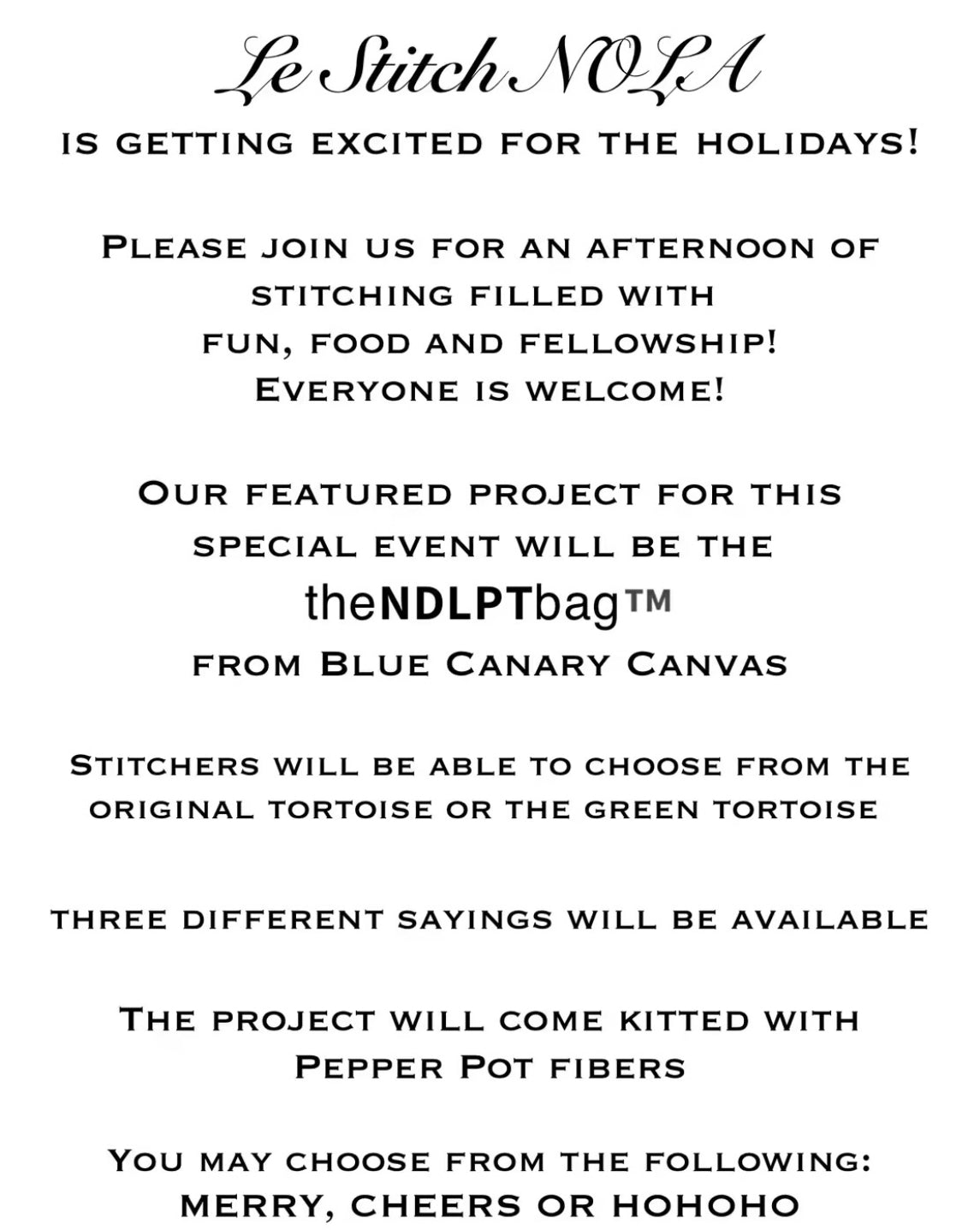 Le Stitch NOLA

IS GETTING EXCITED FOR THE HOLIDAYS!

PLEASE JOIN US FOR AN AFTERNOON OF STITCHING FILLED WITH FUN, FOOD AND FELLOWSHIP! EVERYONE IS WELCOME!

OUR FEATURED PROJECT FOR THIS SPECIAL EVENT WILL BE THE

theNDLPTbag™

FROM BLUE CANARY CANVAS

STITCHERS WILL BE ABLE TO CHOOSE FROM THE ORIGINAL TORTOISE OR THE GREEN TORTOISE

THREE DIFFERENT SAYINGS WILL BE AVAILABLE

THE PROJECT WILL COME KITTED WITH PEPPER POT FIBERS

YOU MAY CHOOSE FROM THE FOLLOWING:
MERRY, CHEERS OR HOHOHO